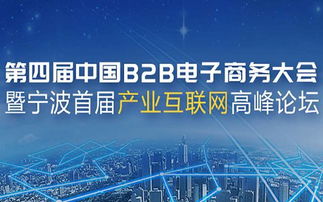 第四届中国B2B电子商务大会
暨宁波首届产业互联网高峰论坛